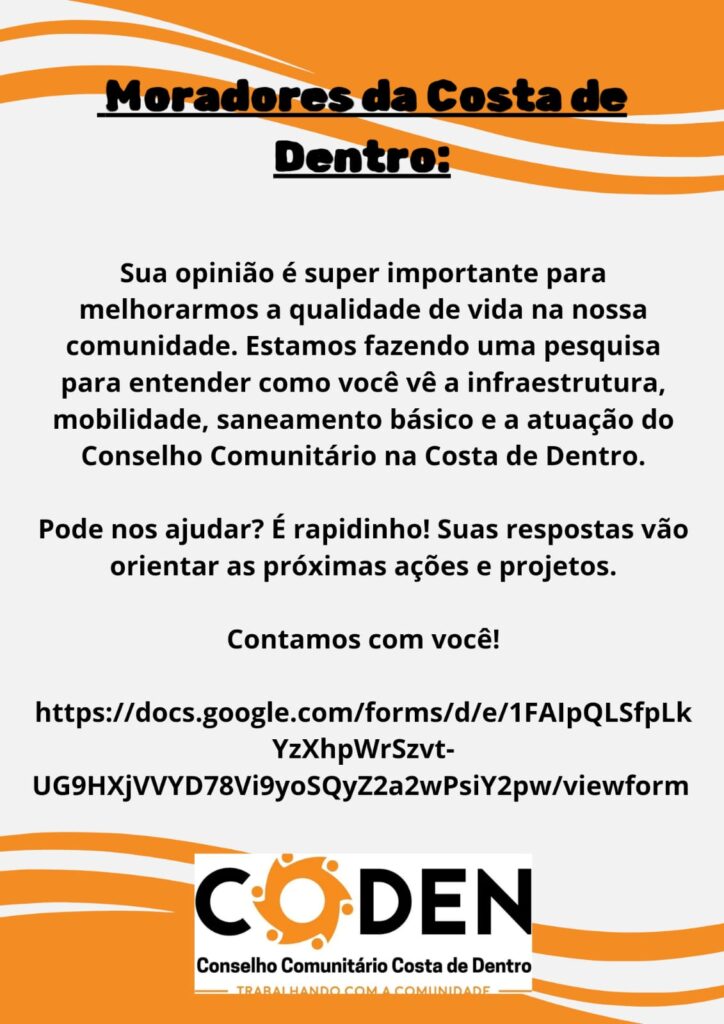 Moradores da Costa de Dentro:

Sua opinião é super importante para melhorarmos a qualidade de vida na nossa comunidade. Estamos fazendo uma pesquisa para entender como você vê a infraestrutura, mobilidade, saneamento básico e a atuação do Conselho Comunitário na Costa de Dentro.

Pode nos ajudar? É rapidinho! Suas respostas vão orientar as próximas ações e projetos.

Contamos com você!

https://docs.google.com/forms/d/e/1FAIpQLSfpLkYzXhpWrSzvt-UG9HXjVVYD78Vi9yoSQyZ2a2wPsiY2pw/viewform

CODEN
Conselho Comunitário Costa de Dentro
TRABALHANDO COM A COMUNIDADE